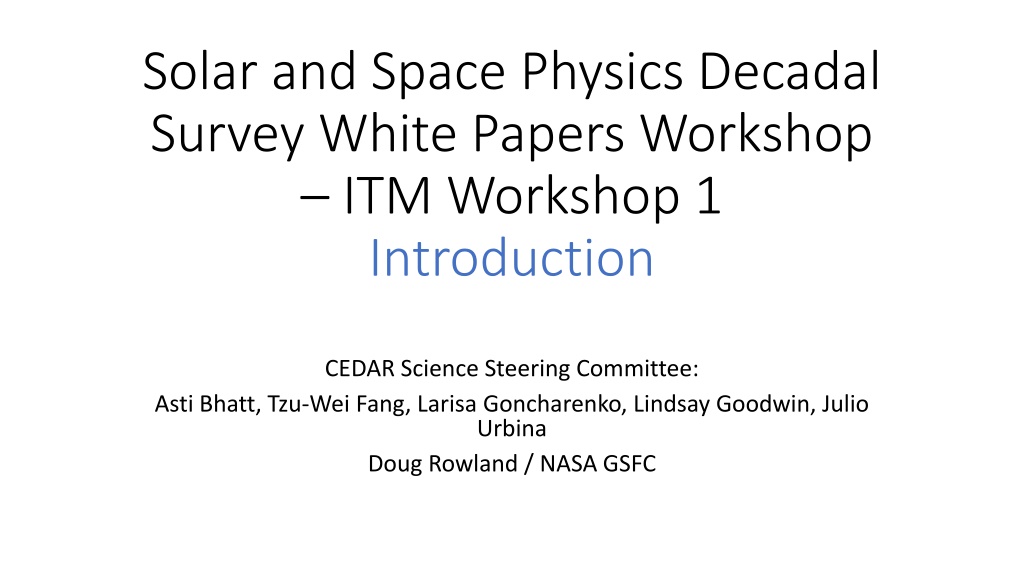 Solar and Space Physics Decadal Survey White Papers Workshop – ITM Workshop 1
Introduction

CEDAR Science Steering Committee:

Asti Bhatt, Tzu-Wei Fang, Larisa Goncharenko, Lindsay Goodwin, Julio Urbina

Doug Rowland / NASA GSFC